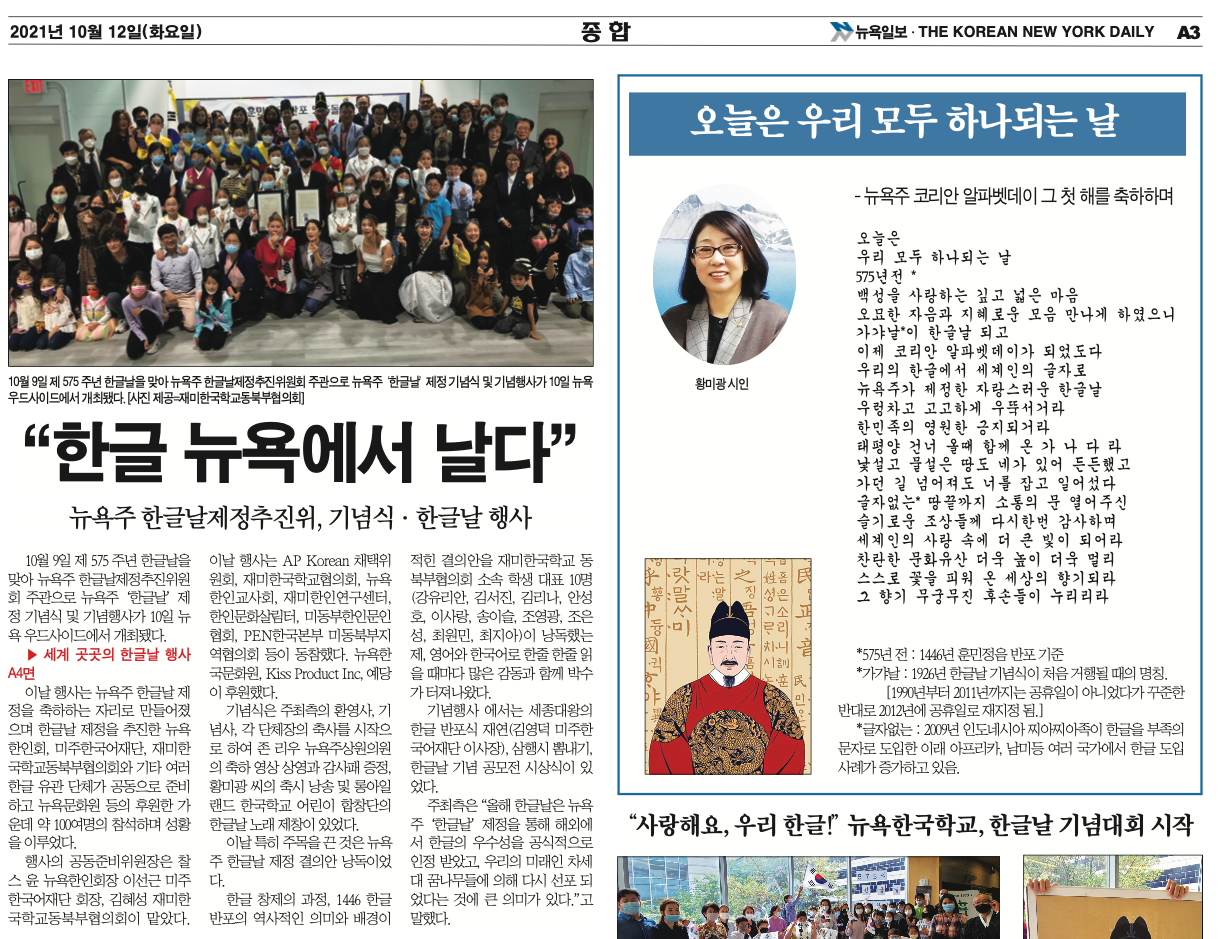 2021년 10월 12일(화요일)

종합

뉴욕일보 · THE KOREAN NEW YORK DAILY A3

10월 9일 제 575 주년 한글날을 맞아 뉴욕주 한글날제정추진위원회 주관으로 뉴욕주 '한글날' 제정 기념식 및 기념행사가 10일 뉴욕 우드사이드에서 개최됐다. [사진 제공=재미한국학교동북부협의회]

"한글 뉴욕에서 날다"

뉴욕주 한글날제정추진위, 기념식 · 한글날 행사

10월 9일 제 575 주년 한글날을 맞아 뉴욕주 한글날제정추진위원회 주관으로 뉴욕주 '한글날' 제정 기념식 및 기념행사가 10일 뉴욕 우드사이드에서 개최됐다.

▶ 세계 곳곳의 한글날 행사 A4면

이날 행사는 뉴욕주 한글날 제정을 축하하는 자리로 만들어졌으며 한글날 제정을 추진한 뉴욕한인회, 미주한국어재단, 재미한국학교동북부협의회와 기타 여러 한글 유관 단체가 공동으로 준비하고 뉴욕문화원 등의 후원한 가운데 약 100여명의 참석하며 성황을 이루었다.

행사의 공동준비위원장은 찰스 윤 뉴욕한인회장 이선근 미주한국어재단 회장, 김혜성 재미한국학교동북부협의회이 맡았다.

이날 행사는 AP Korean 채택위원회, 재미한국학교협의회, 뉴욕한인교사회, 재미한인연구센터, 한인문화살림터, 미동부한인문인협회, PEN한국본부 미동북부지역협의회 등이 동참했다. 뉴욕한국문화원, Kiss Product Inc, 예당이 후원했다.

기념식은 주최측의 환영사, 기념사, 각 단체장의 축사를 시작으로 하여 존 리우 뉴욕주상원의원의 축하 영상 상영과 감사패 증정, 황미광 씨의 축시 낭송 및 롱아일랜드 한국학교 어린이 합창단의 한글날 노래 제창이 있었다.

이날 특히 주목을 끈 것은 뉴욕주 한글날 제정 결의안 낭독이었다.

한글 창제의 과정, 1446 한글 반포의 역사적인 의미와 배경이 적힌 결의안을 재미한국학교 동북부협의회 소속 학생 대표 10명(강유리안, 김서진, 김리나, 안성호, 이사랑, 송이슬, 조영광, 조은성, 최원민, 최지아)이 낭독했는데, 영어와 한국어로 한줄 한줄 읽을 때마다 많은 감동과 함께 박수가 터져나왔다.

기념행사 에서는 세종대왕의 한글 반포식 재연(김영덕 미주한국어재단 이사장), 삼행시 뽐내기, 한글날 기념 공모전 시상식이 있었다.

주최측은 "올해 한글날은 뉴욕주 '한글날' 제정을 통해 해외에서 한글의 우수성을 공식적으로 인정 받았고, 우리의 미래인 차세대 꿈나무들에 의해 다시 선포 되었다는 것에 큰 의미가 있다."고 말했다.

오늘은 우리 모두 하나되는 날

- 뉴욕주 코리안 알파벳데이 그 첫 해를 축하하며

황미광 시인

오늘은
우리 모두 하나되는 날
575년전 *
백성을 사랑하는 깊고 넓은 마음
오묘한 자음과 지혜로운 모음 만나게 하였으니
가갸날*이 한글날 되고
이제 코리안 알파벳데이가 되었도다
우리의 한글에서 세계인의 글자로
뉴욕주가 제정한 자랑스러운 한글날
우렁차고 고고하게 우뚝서거라
한민족의 영원한 긍지되거라
태평양 건너 올때 함께 온 가 나 다 라
낯설고 물설은 땅도 네가 있어 든든했고
가던 길 넘어져도 너를 잡고 일어섰다
글자없는* 땅끝까지 소통의 문 열어주신
슬기로운 조상들께 다시한번 감사하며
세계인의 사랑 속에 더 큰 빛이 되어라
찬란한 문화유산 더욱 높이 더욱 멀리
스스로 꽃을 피워 온 세상의 향기되라
그 향기 무궁무진 후손들이 누리리라

*575년 전 : 1446년 훈민정음 반포 기준
*가갸날 : 1926년 한글날 기념식이 처음 거행될 때의 명칭.
[1990년부터 2011년까지는 공휴일이 아니었다가 꾸준한 반대로 2012년에 공휴일로 재지정 됨.]
*글자없는 : 2009년 인도네시아 찌아찌아족이 한글을 부족의 문자로 도입한 이래 아프리카, 남미등 여러 국가에서 한글 도입 사례가 증가하고 있음.

"사랑해요, 우리 한글!" 뉴욕한국학교, 한글날 기념대회 시작